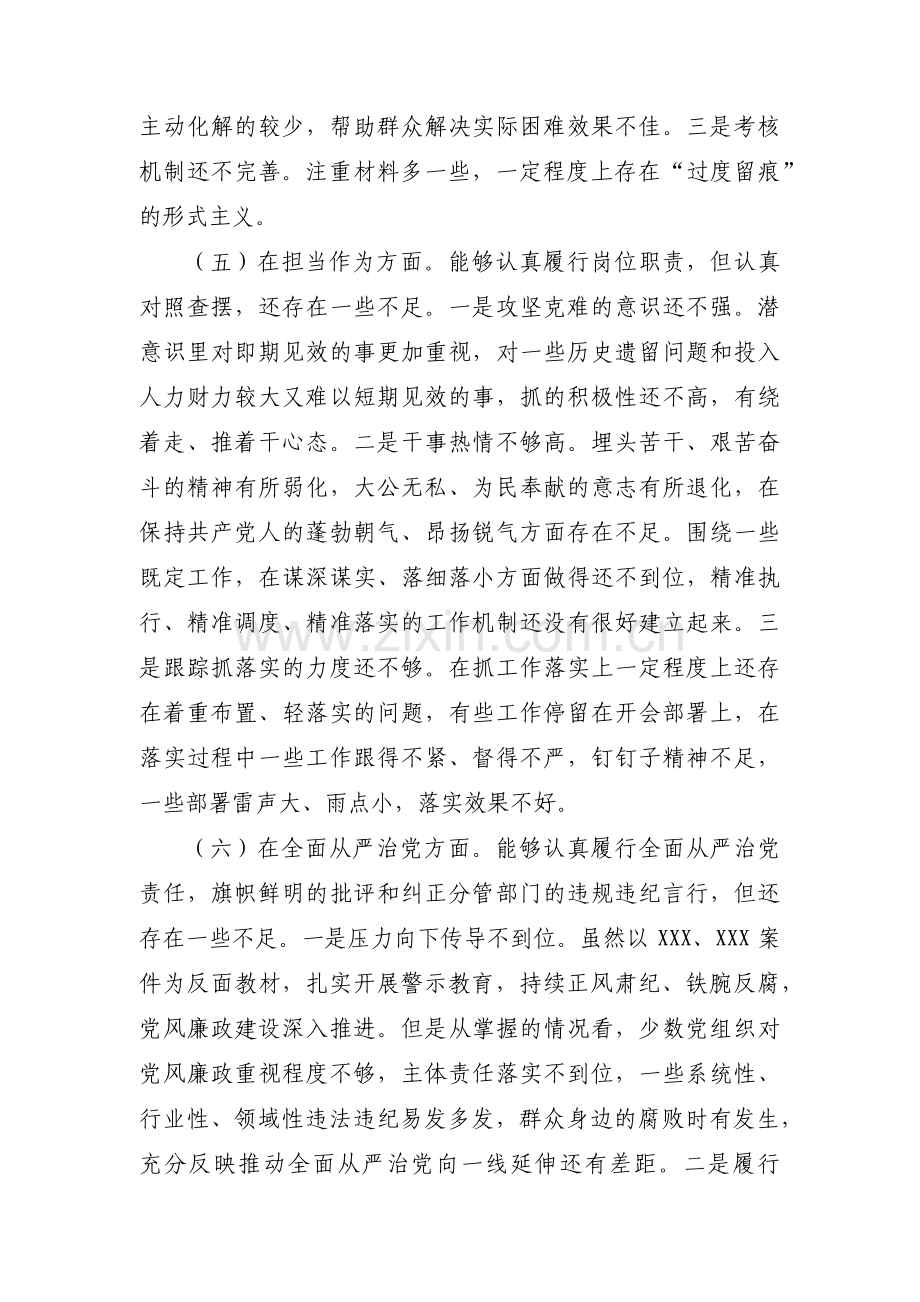 主动化解的较少，帮助群众解决实际困难效果不佳。三是考核机制还不完善。注重材料多一些，一定程度上存在“过度留痕”的形式主义。

（五）在担当作为方面。能够认真履行岗位职责，但认真对照查摆，还存在一些不足。一是攻坚克难的意识还不强。潜意识里对即期见效的事更加重视，对一些历史遗留问题和投入人力财力较大又难以短期见效的事，抓的积极性还不高，有绕着走、推着干心态。二是干事热情不够高。埋头苦干、艰苦奋斗的精神有所弱化，大公无私、为民奉献的意志有所退化，在保持共产党人的蓬勃朝气、昂扬锐气方面存在不足。围绕一些既定工作，在谋深谋实、落细落小方面做得还不到位，精准执行、精准调度、精准落实的工作机制还没有很好建立起来。三是跟踪抓落实的力度还不够。在抓工作落实上一定程度上还存在着重布置、轻落实的问题，有些工作停留在开会部署上，在落实过程中一些工作跟得不紧、督得不严，钉钉子精神不足，一些部署雷声大、雨点小，落实效果不好。

（六）在全面从严治党方面。能够认真履行全面从严治党责任，旗帜鲜明的批评和纠正分管部门的违规违纪言行，但还存在一些不足。一是压力向下传导不到位。虽然以XXX、XXX案件为反面教材，扎实开展警示教育，持续正风肃纪、铁腕反腐，党风廉政建设深入推进。但是从掌握的情况看，少数党组织对党风廉政重视程度不够，主体责任落实不到位，一些系统性、行业性、领域性违法违纪易发多发，群众身边的腐败时有发生，充分反映推动全面从严治党向一线延伸还有差距。二是履行

www.zixin.com.cn